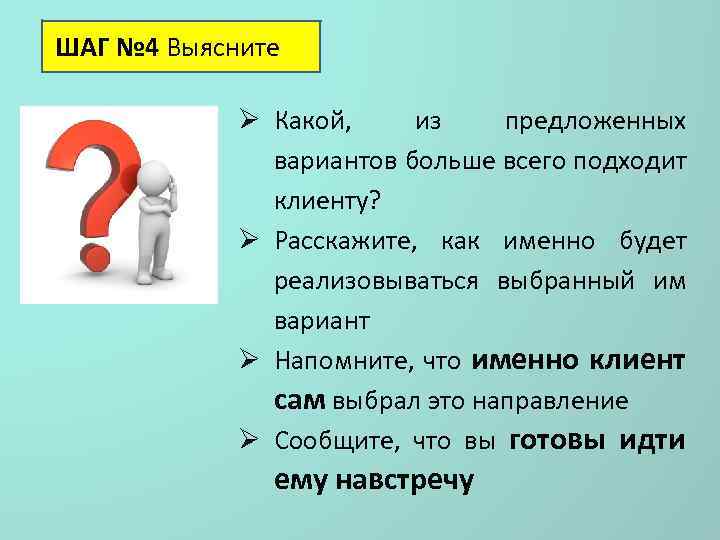 ШАГ №4 Выясните

➢ Какой, из предложенных вариантов больше всего подходит клиенту?
➢ Расскажите, как именно будет реализовываться выбранный им вариант
➢ Напомните, что именно клиент сам выбрал это направление
➢ Сообщите, что вы готовы идти ему навстречу